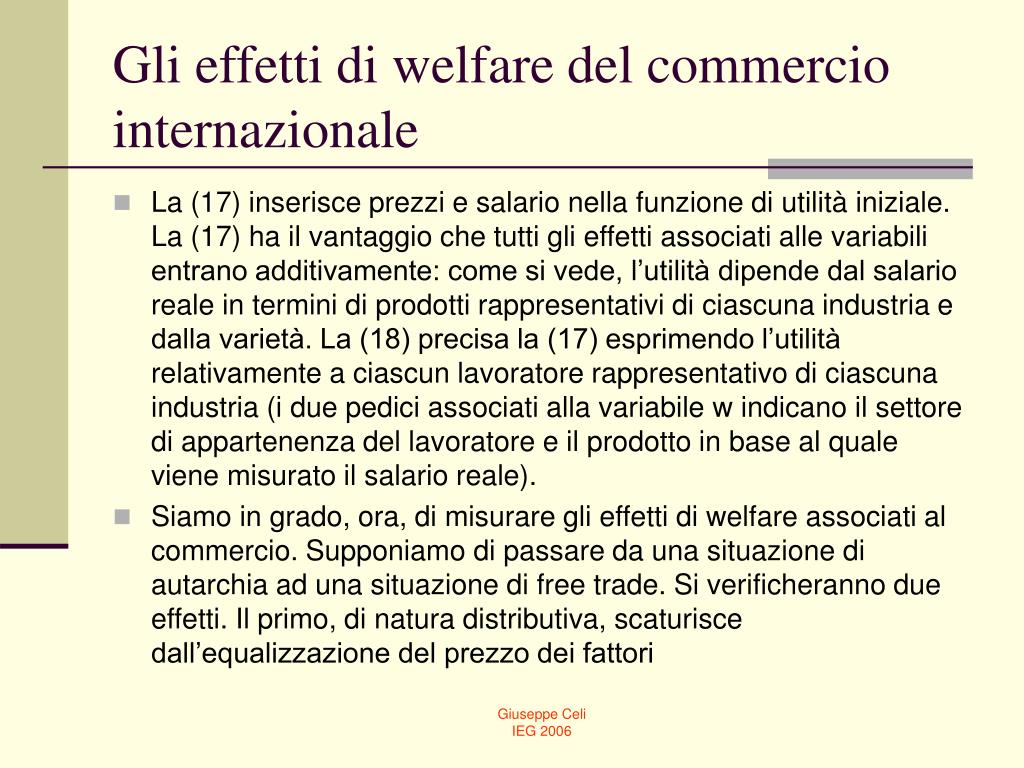 Gli effetti di welfare del commercio internazionale

La (17) inserisce prezzi e salario nella funzione di utilità iniziale. La (17) ha il vantaggio che tutti gli effetti associati alle variabili entrano additivamente: come si vede, l'utilità dipende dal salario reale in termini di prodotti rappresentativi di ciascuna industria e dalla varietà. La (18) precisa la (17) esprimendo l'utilità relativamente a ciascun lavoratore rappresentativo di ciascuna industria (i due pedici associati alla variabile w indicano il settore di appartenenza del lavoratore e il prodotto in base al quale viene misurato il salario reale).

Siamo in grado, ora, di misurare gli effetti di welfare associati al commercio. Supponiamo di passare da una situazione di autarchia ad una situazione di free trade. Si verificheranno due effetti. Il primo, di natura distributiva, scaturisce dall'equalizzazione del prezzo dei fattori

Giuseppe Celi
IEG 2006